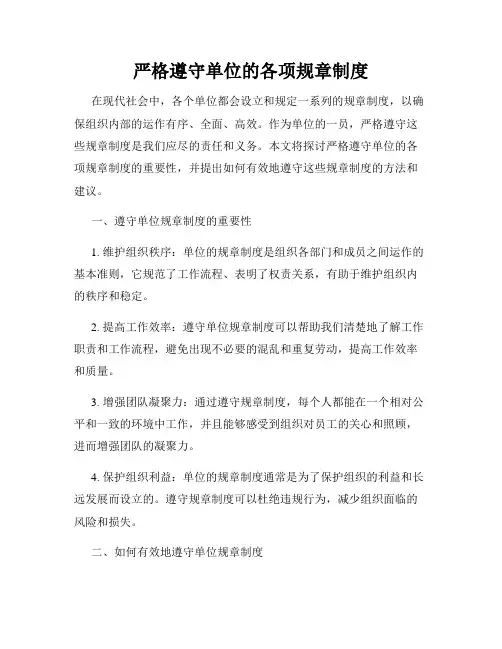 严格遵守单位的各项规章制度

在现代社会中，各个单位都会设立和规定一系列的规章制度，以确保组织内部的运作有序、全面、高效。作为单位的一员，严格遵守这些规章制度是我们应尽的责任和义务。本文将探讨严格遵守单位的各项规章制度的重要性，并提出如何有效地遵守这些规章制度的方法和建议。

一、遵守单位规章制度的重要性

1. 维护组织秩序：单位的规章制度是组织各部门和成员之间运作的基本准则，它规范了工作流程、表明了权责关系，有助于维护组织内的秩序和稳定。

2. 提高工作效率：遵守单位规章制度可以帮助我们清楚地了解工作职责和工作流程，避免出现不必要的混乱和重复劳动，提高工作效率和质量。

3. 增强团队凝聚力：通过遵守规章制度，每个人都能在一个相对公平和一致的环境中工作，并且能够感受到组织对员工的关心和照顾，进而增强团队的凝聚力。

4. 保护组织利益：单位的规章制度通常是为了保护组织的利益和长远发展而设立的。遵守规章制度可以杜绝违规行为，减少组织面临的风险和损失。

二、如何有效地遵守单位规章制度